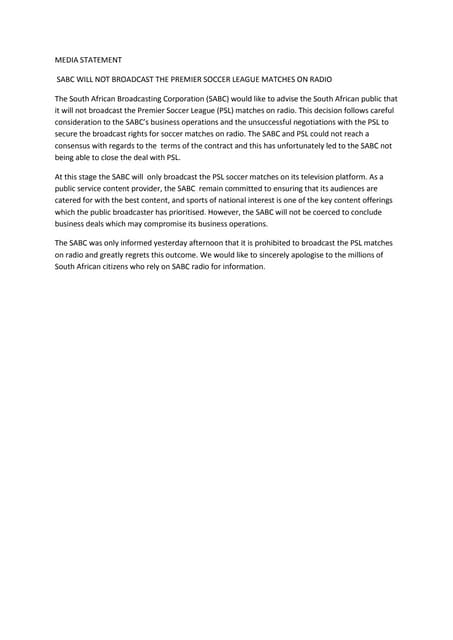 MEDIA STATEMENT

SABC WILL NOT BROADCAST THE PREMIER SOCCER LEAGUE MATCHES ON RADIO

The South African Broadcasting Corporation (SABC) would like to advise the South African public that it will not broadcast the Premier Soccer League (PSL) matches on radio. This decision follows careful consideration to the SABC's business operations and the unsuccessful negotiations with the PSL to secure the broadcast rights for soccer matches on radio. The SABC and PSL could not reach a consensus with regards to the terms of the contract and this has unfortunately led to the SABC not being able to close the deal with PSL.

At this stage the SABC will only broadcast the PSL soccer matches on its television platform. As a public service content provider, the SABC remain committed to ensuring that its audiences are catered for with the best content, and sports of national interest is one of the key content offerings which the public broadcaster has prioritised. However, the SABC will not be coerced to conclude business deals which may compromise its business operations.

The SABC was only informed yesterday afternoon that it is prohibited to broadcast the PSL matches on radio and greatly regrets this outcome. We would like to sincerely apologise to the millions of South African citizens who rely on SABC radio for information.